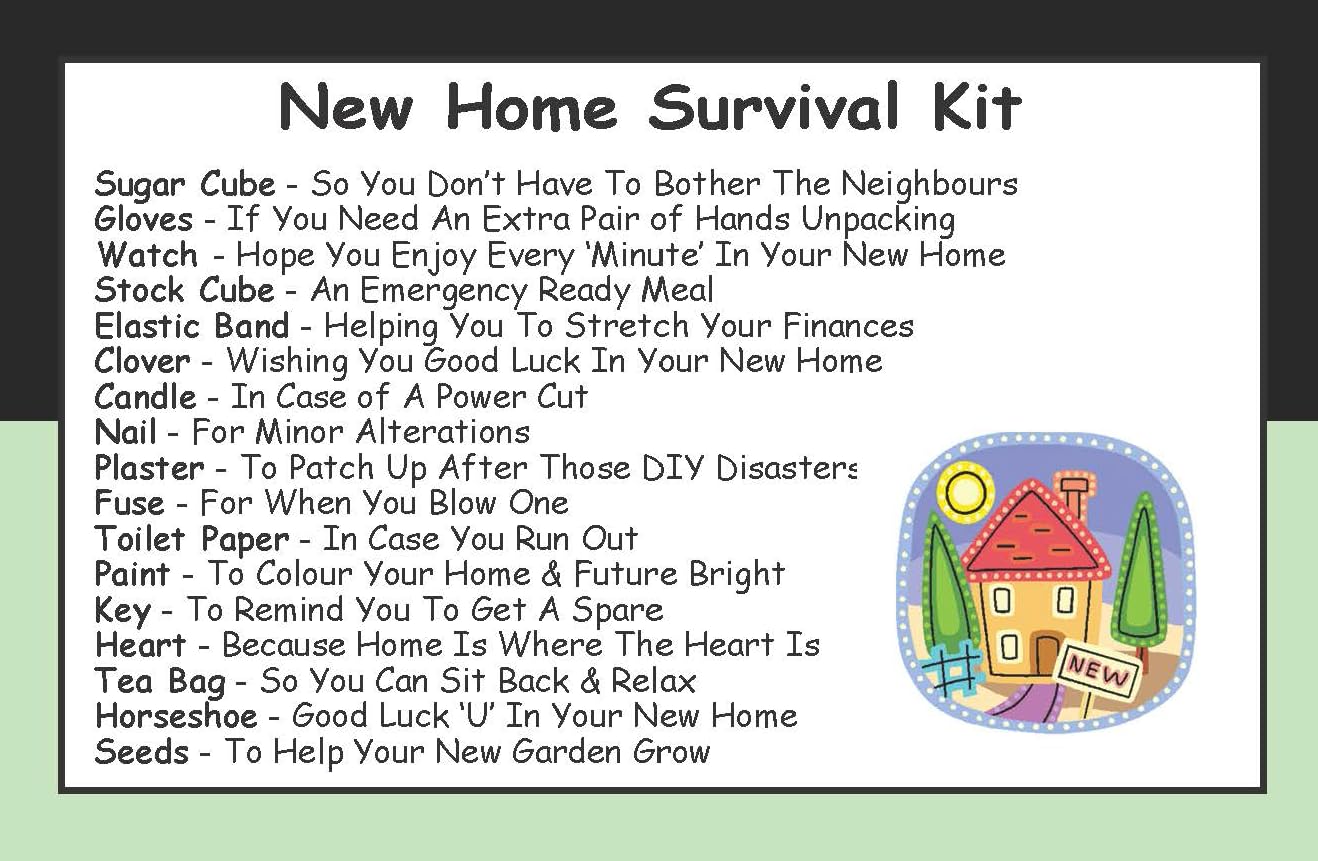 New Home Survival Kit

Sugar Cube - So You Don't Have To Bother The Neighbours
Gloves - If You Need An Extra Pair of Hands Unpacking
Watch - Hope You Enjoy Every 'Minute' In Your New Home
Stock Cube - An Emergency Ready Meal
Elastic Band - Helping You To Stretch Your Finances
Clover - Wishing You Good Luck In Your New Home
Candle - In Case of A Power Cut
Nail - For Minor Alterations
Plaster - To Patch Up After Those DIY Disasters
Fuse - For When You Blow One
Toilet Paper - In Case You Run Out
Paint - To Colour Your Home & Future Bright
Key - To Remind You To Get A Spare
Heart - Because Home Is Where The Heart Is
Tea Bag - So You Can Sit Back & Relax
Horseshoe - Good Luck 'U' In Your New Home
Seeds - To Help Your New Garden Grow

NEW